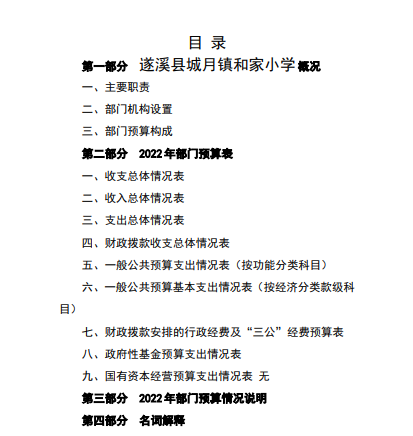 目 录

第一部分 遂溪县城月镇和家小学概况

一、主要职责

二、部门机构设置

三、部门预算构成

第二部分 2022年部门预算表

一、收支总体情况表

二、收入总体情况表

三、支出总体情况表

四、财政拨款收支总体情况表

五、一般公共预算支出情况表（按功能分类科目）

六、一般公共预算基本支出情况表（按经济分类款级科目）

七、财政拨款安排的行政经费及“三公”经费预算表

八、政府性基金预算支出情况表

九、国有资本经营预算支出情况表 无

第三部分 2022年部门预算情况说明

第四部分 名词解释